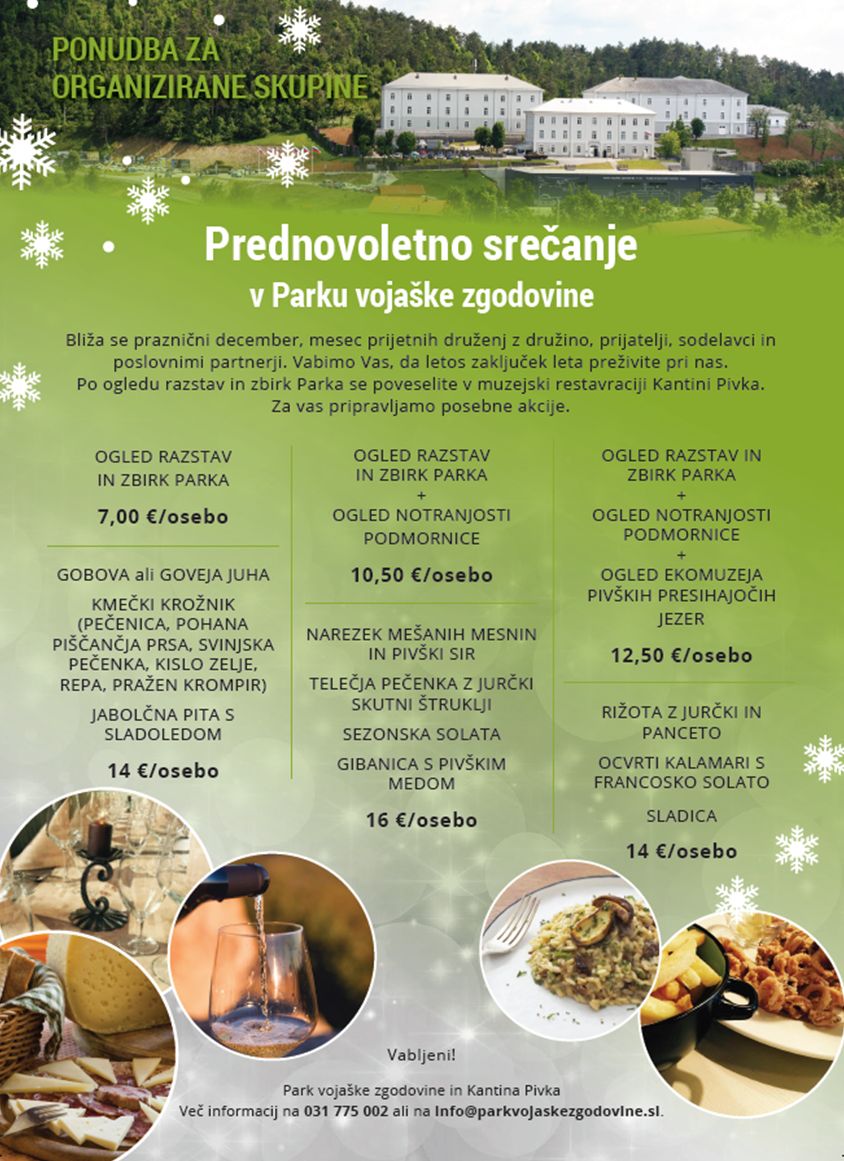 PONUDBA ZA ORGANIZIRANE SKUPINE

Prednovoletno srečanje
v Parku vojaške zgodovine

Bliža se praznični december, mesec prijetnih druženj z družino, prijatelji, sodelavci in poslovnimi partnerji. Vabimo Vas, da letos zaključek leta preživite pri nas. Po ogledu razstav in zbirk Parka se poveselite v muzejski restavraciji Kantini Pivka. Za vas pripravljamo posebne akcije.

OGLED RAZSTAV IN ZBIRK PARKA

7,00 €/osebo

GOBOVA ali GOVEJA JUHA

KMEČKI KROŽNIK (PEČENICA, POHANA PIŠČANČJA PRSA, SVINJSKA PEČENKA, KISLO ZELJE, REPA, PRAŽEN KROMPIR)

JABOLČNA PITA S SLADOLEDOM

14 €/osebo

OGLED RAZSTAV IN ZBIRK PARKA + OGLED NOTRANJOSTI PODMORNICE

10,50 €/osebo

NAREZEK MEŠANIH MESNIN IN PIVŠKI SIR

TELEČJA PEČENKA Z JURČKI SKUTNI ŠTRUKLJI

SEZONSKA SOLATA

GIBANICA S PIVŠKIM MEDOM

16 €/osebo

OGLED RAZSTAV IN ZBIRK PARKA + OGLED NOTRANJOSTI PODMORNICE + OGLED EKOMUZEJA PIVŠKIH PRESIHAJOČIH JEZER

12,50 €/osebo

RIŽOTA Z JURČKI IN PANCETO

OCVRTI KALAMARI S FRANCOSKO SOLATO

SLADICA

14 €/osebo

Vabljeni!

Park vojaške zgodovine in Kantina Pivka
Več informacij na 031 775 002 ali na info@parkvojaskezgodovine.si.